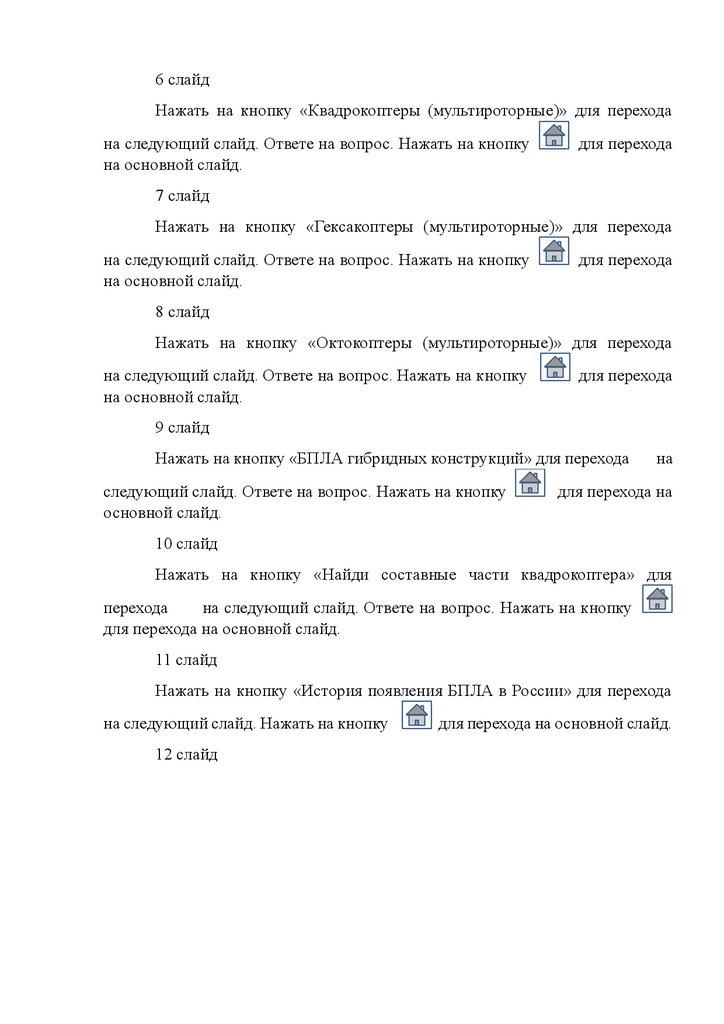 6 слайд

Нажать на кнопку «Квадрокоптеры (мультироторные)» для перехода на следующий слайд. Ответе на вопрос. Нажать на кнопку для перехода на основной слайд.

7 слайд

Нажать на кнопку «Гексакоптеры (мультироторные)» для перехода на следующий слайд. Ответе на вопрос. Нажать на кнопку для перехода на основной слайд.

8 слайд

Нажать на кнопку «Октокоптеры (мультироторные)» для перехода на следующий слайд. Ответе на вопрос. Нажать на кнопку для перехода на основной слайд.

9 слайд

Нажать на кнопку «БПЛА гибридных конструкций» для перехода на следующий слайд. Ответе на вопрос. Нажать на кнопку для перехода на основной слайд.

10 слайд

Нажать на кнопку «Найди составные части квадрокоптера» для перехода на следующий слайд. Ответе на вопрос. Нажать на кнопку для перехода на основной слайд.

11 слайд

Нажать на кнопку «История появления БПЛА в России» для перехода на следующий слайд. Нажать на кнопку для перехода на основной слайд.

12 слайд